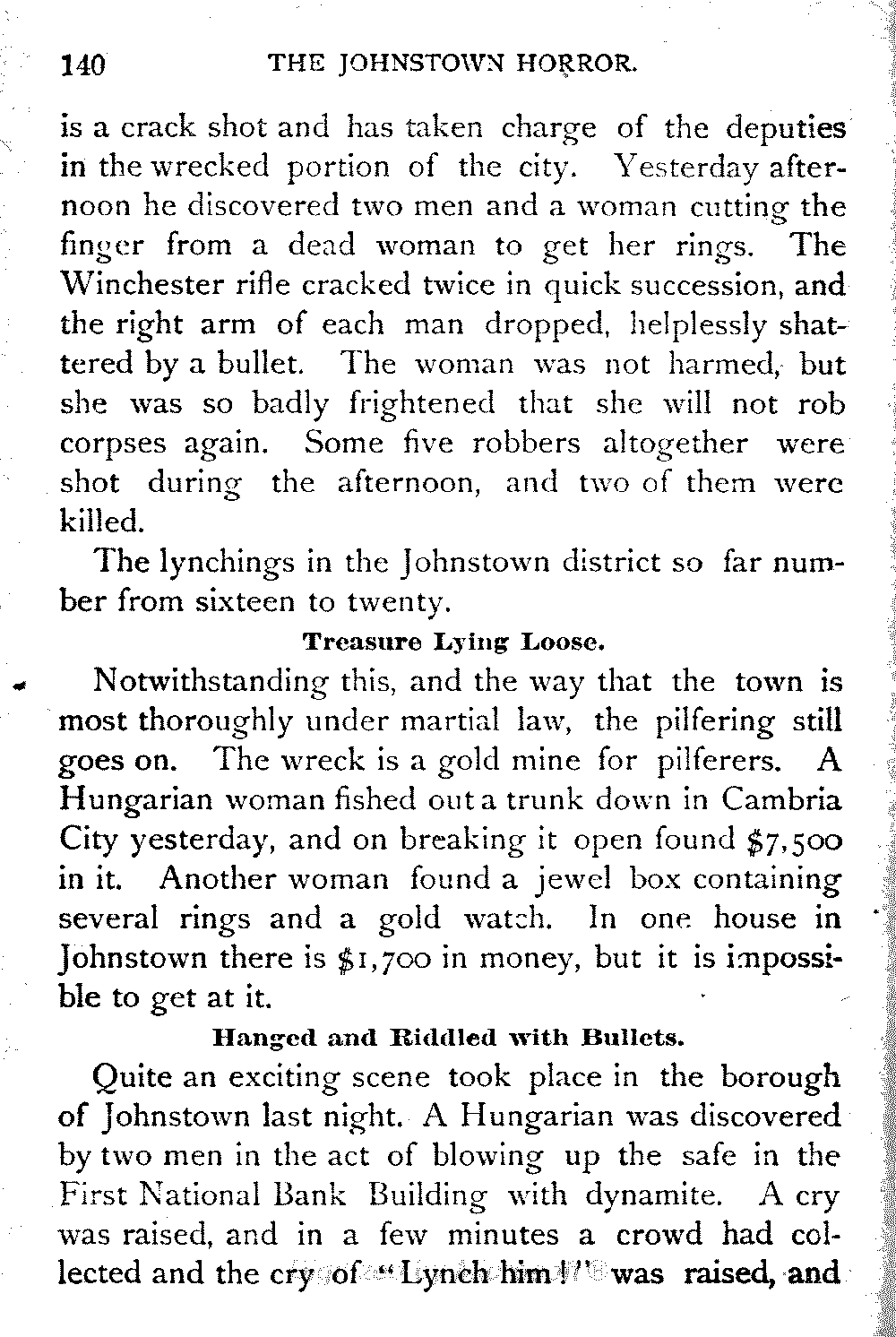 140 THE JOHNSTOWN HORROR.

is a crack shot and has taken charge of the deputies in the wrecked portion of the city. Yesterday afternoon he discovered two men and a woman cutting the finger from a dead woman to get her rings. The Winchester rifle cracked twice in quick succession, and the right arm of each man dropped, helplessly shattered by a bullet. The woman was not harmed, but she was so badly frightened that she will not rob corpses again. Some five robbers altogether were shot during the afternoon, and two of them were killed.

The lynchings in the Johnstown district so far number from sixteen to twenty.

Treasure Lying Loose.

Notwithstanding this, and the way that the town is most thoroughly under martial law, the pilfering still goes on. The wreck is a gold mine for pilferers. A Hungarian woman fished out a trunk down in Cambria City yesterday, and on breaking it open found $7,500 in it. Another woman found a jewel box containing several rings and a gold watch. In one house in Johnstown there is $1,700 in money, but it is impossible to get at it.

Hanged and Riddled with Bullets.

Quite an exciting scene took place in the borough of Johnstown last night. A Hungarian was discovered by two men in the act of blowing up the safe in the First National Bank Building with dynamite. A cry was raised, and in a few minutes a crowd had collected and the cry of "Lynch him!" was raised, and